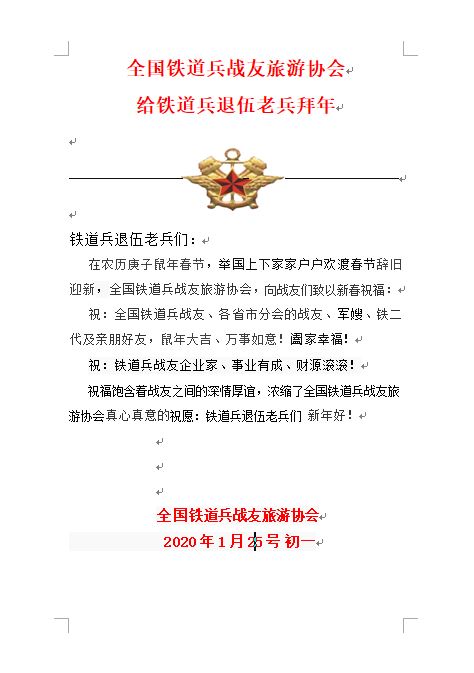 全国铁道兵战友旅游协会
给铁道兵退伍老兵拜年

铁道兵退伍老兵们：

在农历庚子鼠年春节，举国上下家家户户欢渡春节辞旧迎新，全国铁道兵战友旅游协会，向战友们致以新春祝福：

祝：全国铁道兵战友、各省市分会的战友、军嫂、铁二代及亲朋好友，鼠年大吉、万事如意！阖家幸福！

祝：铁道兵战友企业家、事业有成、财源滚滚！

祝福饱含着战友之间的深情厚谊，浓缩了全国铁道兵战友旅游协会真心真意的祝愿：铁道兵退伍老兵们 新年好！

全国铁道兵战友旅游协会
2020年1月25号 初一